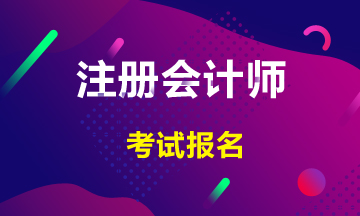 注册会计师

考试报名